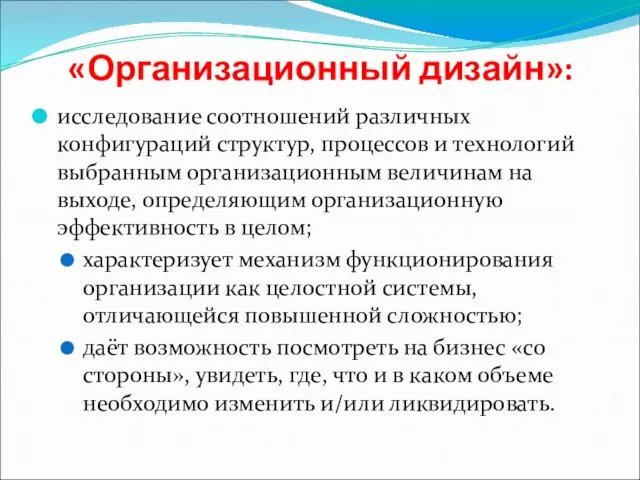 «Организационный дизайн»:

исследование соотношений различных конфигураций структур, процессов и технологий выбранным организационным величинам на выходе, определяющим организационную эффективность в целом;

характеризует механизм функционирования организации как целостной системы, отличающейся повышенной сложностью;

даёт возможность посмотреть на бизнес «со стороны», увидеть, где, что и в каком объеме необходимо изменить и/или ликвидировать.